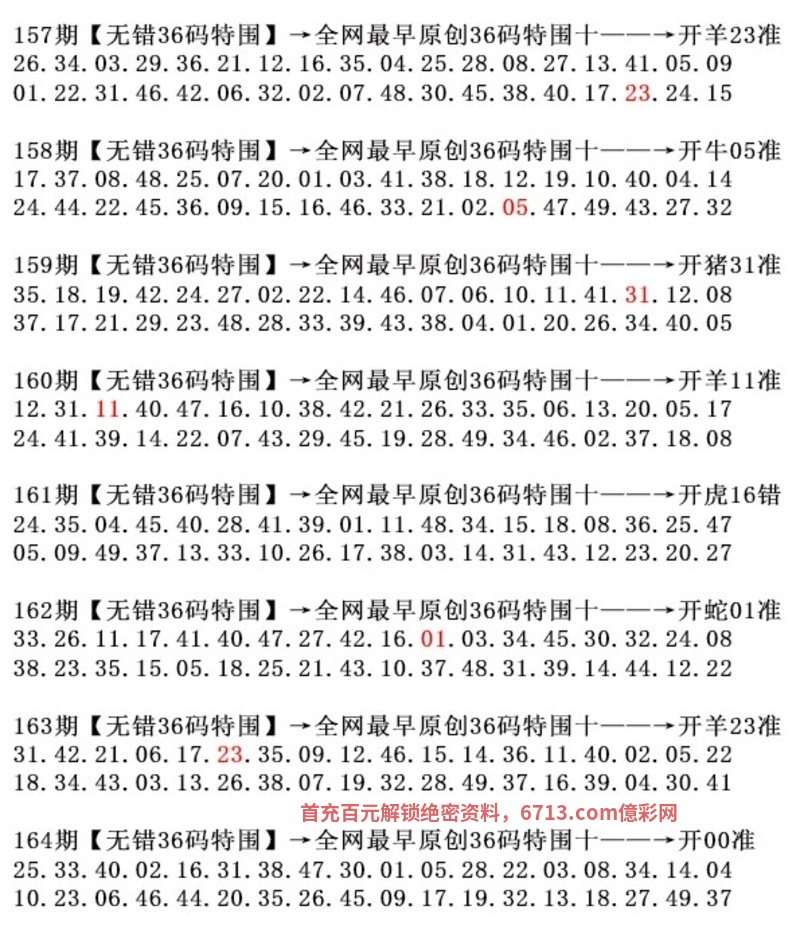 157期【无错36码特围】→全网最早原创36码特围十——→开羊23准
26.34.03.29.36.21.12.16.35.04.25.28.08.27.13.41.05.09
01.22.31.46.42.06.32.02.07.48.30.45.38.40.17.23.24.15

158期【无错36码特围】→全网最早原创36码特围十——→开牛05准
17.37.08.48.25.07.20.01.03.41.38.18.12.19.10.40.04.14
24.44.22.45.36.09.15.16.46.33.21.02.05.47.49.43.27.32

159期【无错36码特围】→全网最早原创36码特围十——→开猪31准
35.18.19.42.24.27.02.22.14.46.07.06.10.11.41.31.12.08
37.17.21.29.23.48.28.33.39.43.38.04.01.20.26.34.40.05

160期【无错36码特围】→全网最早原创36码特围十——→开羊11准
12.31.11.40.47.16.10.38.42.21.26.33.35.06.13.20.05.17
24.41.39.14.22.07.43.29.45.19.28.49.34.46.02.37.18.08

161期【无错36码特围】→全网最早原创36码特围十——→开虎16错
24.35.04.45.40.28.41.39.01.11.48.34.15.18.08.36.25.47
05.09.49.37.13.33.10.26.17.38.03.14.31.43.12.23.20.27

162期【无错36码特围】→全网最早原创36码特围十——→开蛇01准
33.26.11.17.41.40.47.27.42.16.01.03.34.45.30.32.24.08
38.23.35.15.05.18.25.21.43.10.37.48.31.39.14.44.12.22

163期【无错36码特围】→全网最早原创36码特围十——→开羊23准
31.42.21.06.17.23.35.09.12.46.15.14.36.11.40.02.05.22
18.34.43.03.13.26.38.07.19.32.28.49.37.16.39.04.30.41

首充百元解锁绝密资料，6713.com億彩网

164期【无错36码特围】→全网最早原创36码特围十——→开00准
25.33.40.02.16.31.38.47.30.01.05.28.22.03.08.34.14.04
10.23.06.46.44.20.35.26.45.09.17.19.32.13.18.27.49.37